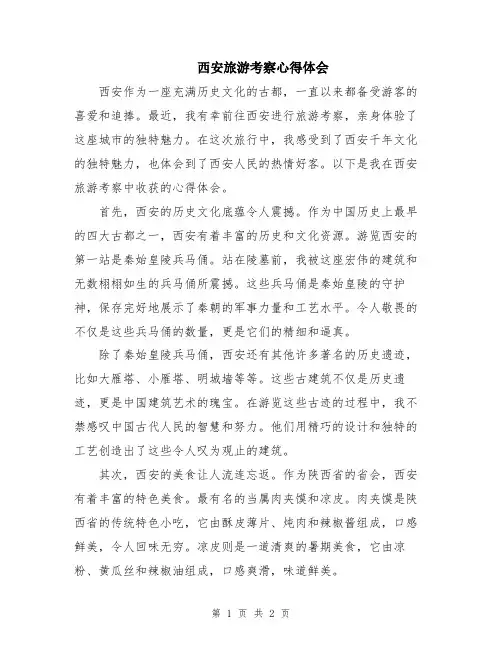 西安旅游考察心得体会

西安作为一座充满历史文化的古都，一直以来都备受游客的喜爱和追捧。最近，我有幸前往西安进行旅游考察，亲身体验了这座城市的独特魅力。在这次旅行中，我感受到了西安千年文化的独特魅力，也体会到了西安人民的热情好客。以下是我在西安旅游考察中收获的心得体会。

首先，西安的历史文化底蕴令人震撼。作为中国历史上最早的四大古都之一，西安有着丰富的历史和文化资源。游览西安的第一站是秦始皇陵兵马俑。站在陵墓前，我被这座宏伟的建筑和无数栩栩如生的兵马俑所震撼。这些兵马俑是秦始皇陵的守护神，保存完好地展示了秦朝的军事力量和工艺水平。令人敬畏的不仅是这些兵马俑的数量，更是它们的精细和逼真。

除了秦始皇陵兵马俑，西安还有其他许多著名的历史遗迹，比如大雁塔、小雁塔、明城墙等等。这些古建筑不仅是历史遗迹，更是中国建筑艺术的瑰宝。在游览这些古迹的过程中，我不禁感叹中国古代人民的智慧和努力。他们用精巧的设计和独特的工艺创造出了这些令人叹为观止的建筑。

其次，西安的美食让人流连忘返。作为陕西省的省会，西安有着丰富的特色美食。最有名的当属肉夹馍和凉皮。肉夹馍是陕西省的传统特色小吃，它由酥皮薄片、炖肉和辣椒酱组成，口感鲜美，令人回味无穷。凉皮则是一道清爽的暑期美食，它由凉粉、黄瓜丝和辣椒油组成，口感爽滑，味道鲜美。

第 1 页 共 2 页